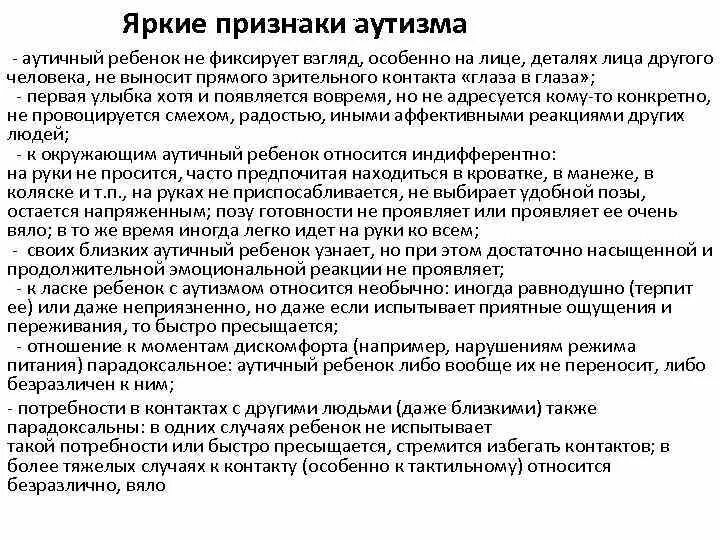 Яркие признаки аутизма

- аутичный ребенок не фиксирует взгляд, особенно на лице, деталях лица другого человека, не выносит прямого зрительного контакта «глаза в глаза»;

- первая улыбка хотя и появляется вовремя, но не адресуется кому-то конкретно, не провоцируется смехом, радостью, иными аффективными реакциями других людей;

- к окружающим аутичный ребенок относится индифферентно:
на руки не просится, часто предпочитая находиться в кроватке, в манеже, в коляске и т.п., на руках не приспосабливается, не выбирает удобной позы, остается напряженным; позу готовности не проявляет или проявляет ее очень вяло; в то же время иногда легко идет на руки ко всем;

- своих близких аутичный ребенок узнает, но при этом достаточно насыщенной и продолжительной эмоциональной реакции не проявляет;

- к ласке ребенок с аутизмом относится необычно: иногда равнодушно (терпит ее) или даже неприязненно, но даже если испытывает приятные ощущения и переживания, то быстро пресыщается;

- отношение к моментам дискомфорта (например, нарушениям режима питания) парадоксальное: аутичный ребенок либо вообще их не переносит, либо безразличен к ним;

- потребности в контактах с другими людьми (даже близкими) также парадоксальны: в одних случаях ребенок не испытывает
такой потребности или быстро пресыщается, стремится избегать контактов; в более тяжелых случаях к контакту (особенно к тактильному) относится безразлично, вяло